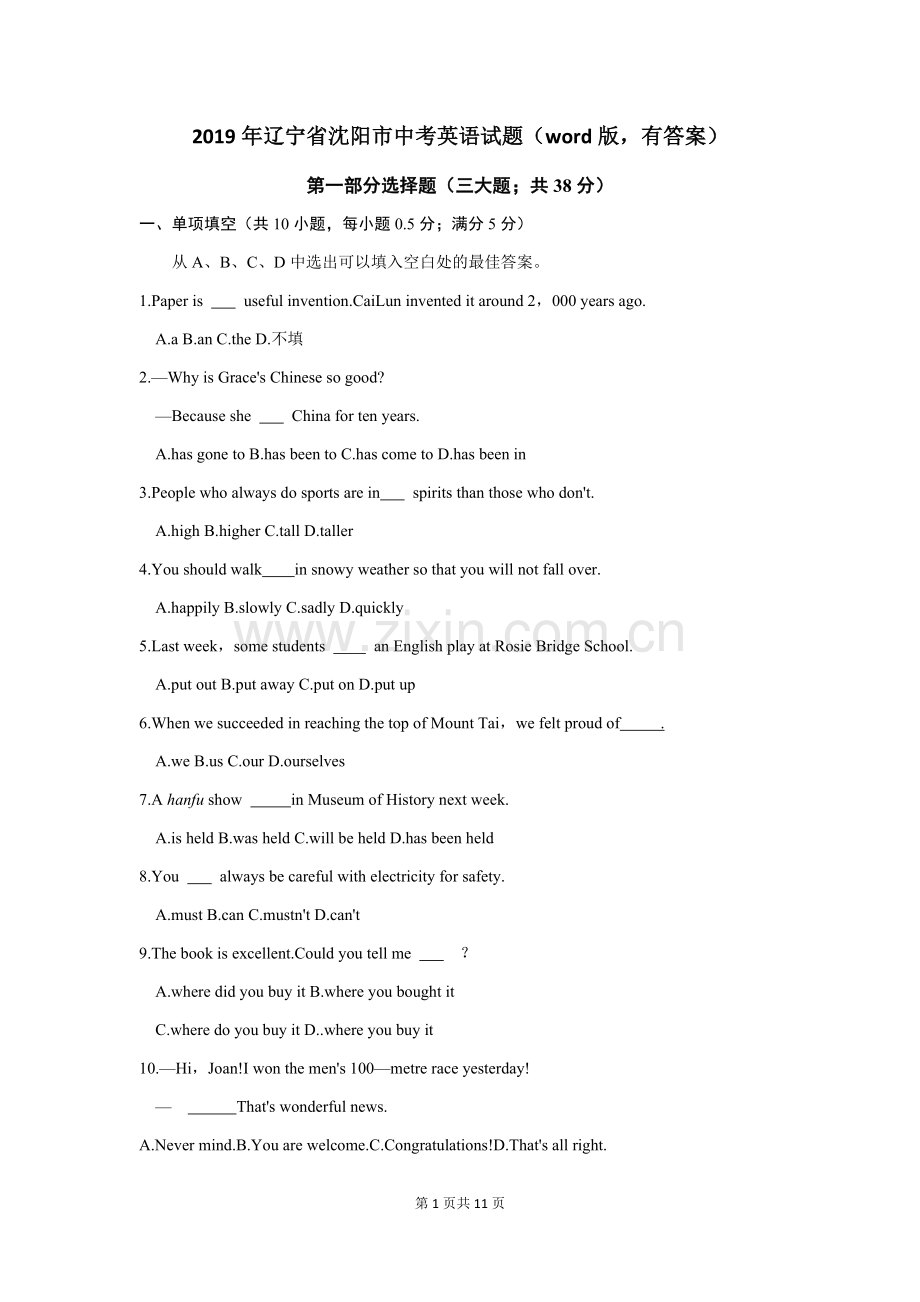 2019年辽宁省沈阳市中考英语试题（word版，有答案）

第一部分选择题（三大题；共38分）

一、单项填空（共10小题，每小题0.5分；满分5分）

从A、B、C、D中选出可以填入空白处的最佳答案。

1.Paper is ____ useful invention.CaiLun invented it around 2，000 years ago.

A.a B.an C.the D.不填

2.—Why is Grace's Chinese so good?

—Because she ____ China for ten years.

A.has gone to B.has been to C.has come to D.has been in

3.People who always do sports are in____ spirits than those who don't.

A.high B.higher C.tall D.taller

4.You should walk____in snowy weather so that you will not fall over.

A.happily B.slowly C.sadly D.quickly

5.Last week，some students ____ an English play at Rosie Bridge School.

A.put out B.put away C.put on D.put up

6.When we succeeded in reaching the top of Mount Tai，we felt proud of____.

A.we B.us C.our D.ourselves

7.A hanfu show ____in Museum of History next week.

A.is held B.was held C.will be held D.has been held

8.You ____ always be careful with electricity for safety.

A.must B.can C.mustn't D.can't

9.The book is excellent.Could you tell me ____ ?

A.where did you buy it B.where you bought it

C.where do you buy it D..where you buy it

10.—Hi，Joan!I won the men's 100—metre race yesterday!

— ____That's wonderful news.

A.Never mind.B.You are welcome.C.Congratulations!D.That's all right.

第1页共11页

www.zixin.com.cn